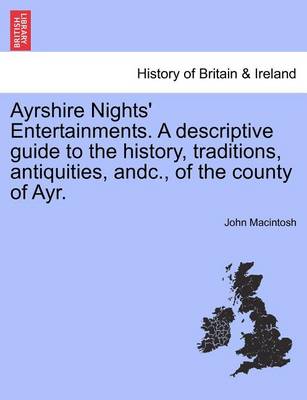 BRITISH LIBRARY

History of Britain & Ireland

Ayrshire Nights' Entertainments. A descriptive guide to the history, traditions, antiquities, andc., of the county of Ayr.

John Macintosh